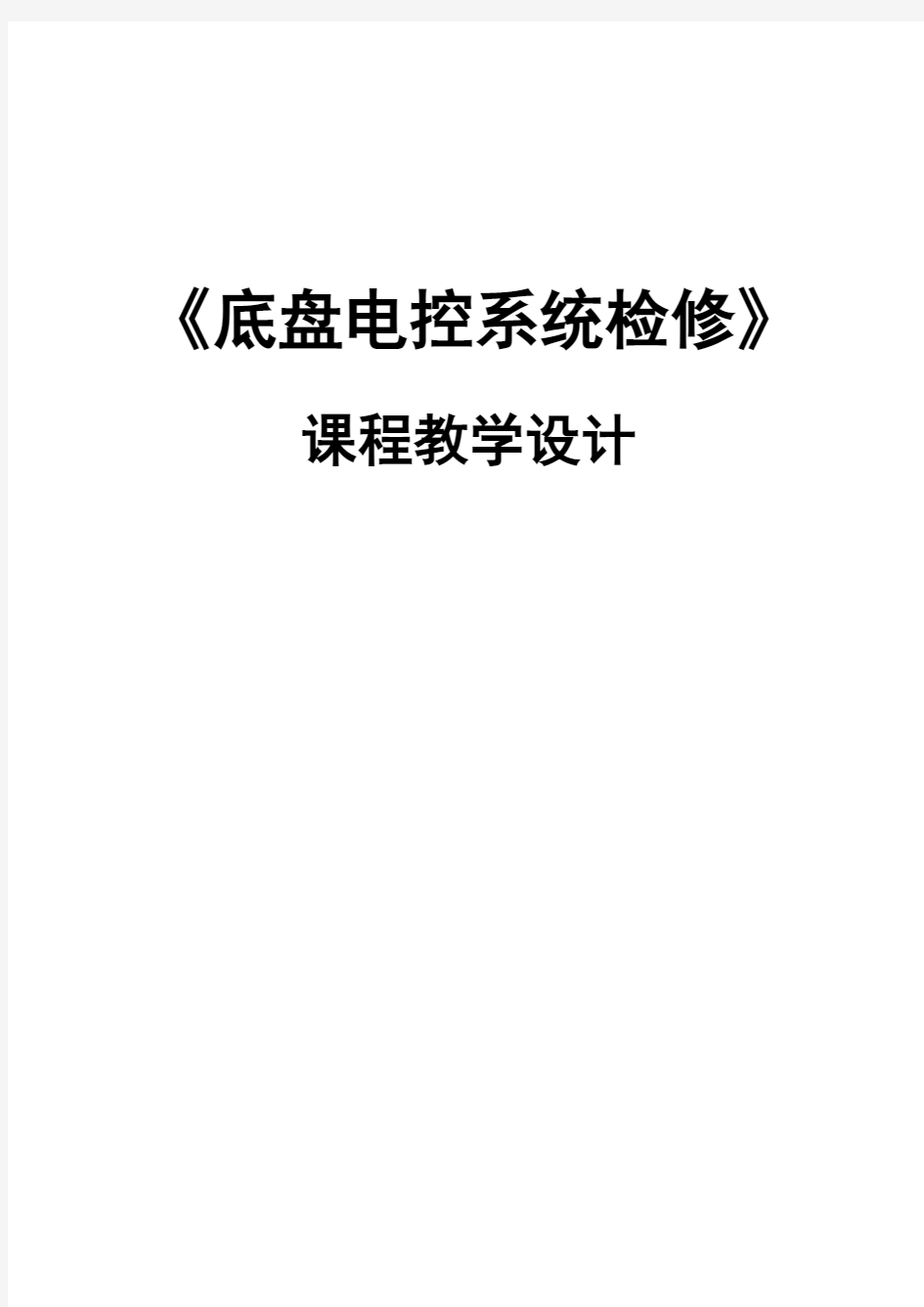 《底盘电控系统检修》

课程教学设计